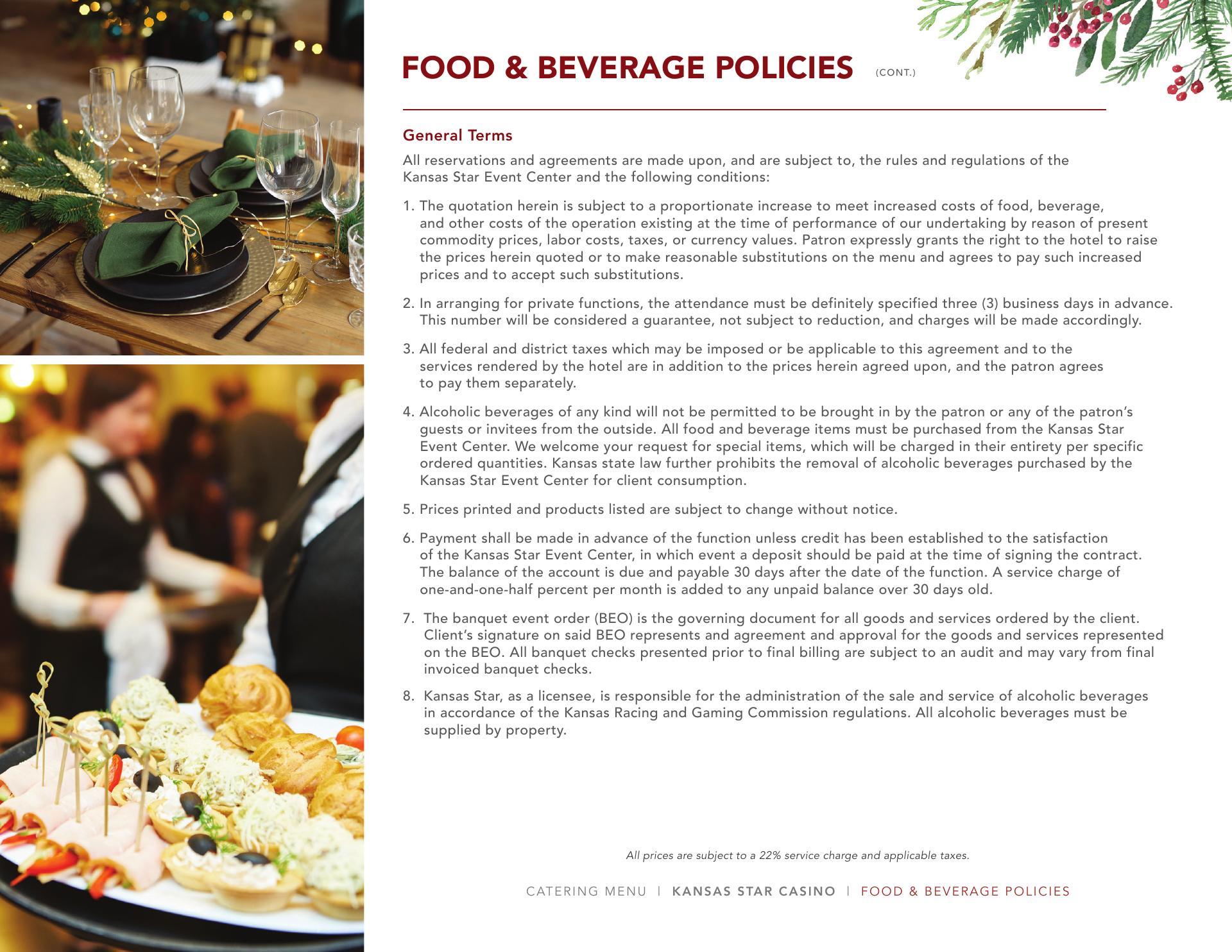 FOOD & BEVERAGE POLICIES (CONT.)

General Terms

All reservations and agreements are made upon, and are subject to, the rules and regulations of the Kansas Star Event Center and the following conditions:

1. The quotation herein is subject to a proportionate increase to meet increased costs of food, beverage, and other costs of the operation existing at the time of performance of our undertaking by reason of present commodity prices, labor costs, taxes, or currency values. Patron expressly grants the right to the hotel to raise the prices herein quoted or to make reasonable substitutions on the menu and agrees to pay such increased prices and to accept such substitutions.

2. In arranging for private functions, the attendance must be definitely specified three (3) business days in advance. This number will be considered a guarantee, not subject to reduction, and charges will be made accordingly.

3. All federal and district taxes which may be imposed or be applicable to this agreement and to the services rendered by the hotel are in addition to the prices herein agreed upon, and the patron agrees to pay them separately.

4. Alcoholic beverages of any kind will not be permitted to be brought in by the patron or any of the patron's guests or invitees from the outside. All food and beverage items must be purchased from the Kansas Star Event Center. We welcome your request for special items, which will be charged in their entirety per specific ordered quantities. Kansas state law further prohibits the removal of alcoholic beverages purchased by the Kansas Star Event Center for client consumption.

5. Prices printed and products listed are subject to change without notice.

6. Payment shall be made in advance of the function unless credit has been established to the satisfaction of the Kansas Star Event Center, in which event a deposit should be paid at the time of signing the contract. The balance of the account is due and payable 30 days after the date of the function. A service charge of one-and-one-half percent per month is added to any unpaid balance over 30 days old.

7. The banquet event order (BEO) is the governing document for all goods and services ordered by the client. Client's signature on said BEO represents and agreement and approval for the goods and services represented on the BEO. All banquet checks presented prior to final billing are subject to an audit and may vary from final invoiced banquet checks.

8. Kansas Star, as a licensee, is responsible for the administration of the sale and service of alcoholic beverages in accordance of the Kansas Racing and Gaming Commission regulations. All alcoholic beverages must be supplied by property.

All prices are subject to a 22% service charge and applicable taxes.

CATERING MENU | KANSAS STAR CASINO | FOOD & BEVERAGE POLICIES